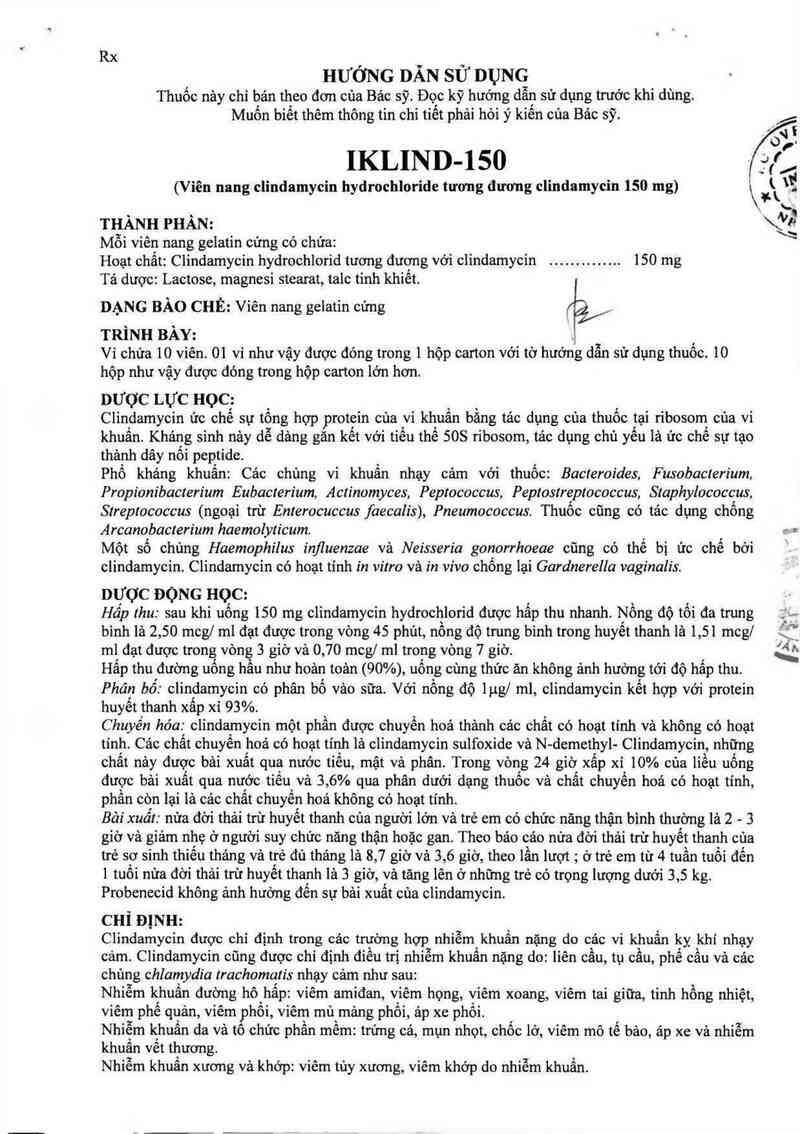 Rx

HƯỚNG DẪN SỬ DỤNG
Thuốc này chỉ bán theo đơn của Bác sỹ. Đọc kỹ hướng dẫn sử dụng trước khi dùng. Muốn biết thêm thông tin chi tiết phải hỏi ý kiến của Bác sỹ.

IKLIND-150
(Viên nang clindamycin hydrochloride tương đương clindamycin 150 mg)

THÀNH PHẦN:
Mỗi viên nang gelatin cứng có chứa:
Hoạt chất: Clindamycin hydrochlorid tương đương với clindamycin .............. 150 mg
Tá dược: Lactose, magnesi stearat, talc tinh khiết.

DẠNG BÀO CHẾ: Viên nang gelatin cứng

TRÌNH BÀY:
Vỉ chứa 10 viên. 01 vỉ như vậy được đóng trong 1 hộp carton với tờ hướng dẫn sử dụng thuốc. 10 hộp như vậy được đóng trong hộp carton lớn hơn.

DƯỢC LỰC HỌC:
Clindamycin ức chế sự tổng hợp protein của vi khuẩn bằng tác dụng của thuốc tại ribosom của vi khuẩn. Kháng sinh này dễ dàng gắn kết với tiểu thể 50S ribosom, tác dụng chủ yếu là ức chế sự tạo thành dây nối peptide.
Phổ kháng khuẩn: Các chủng vi khuẩn nhạy cảm với thuốc: Bacteroides, Fusobacterium, Propionibacterium Eubacterium, Actinomyces, Peptococcus, Peptostreptococcus, Staphylococcus, Streptococcus (ngoại trừ Enterocuccus faecalis), Pneumococcus. Thuốc cũng có tác dụng chống Arcanobacterium haemolyticum.
Một số chủng Haemophilus influenzae và Neisseria gonorrhoeae cũng có thể bị ức chế bởi clindamycin. Clindamycin có hoạt tính in vitro và in vivo chống lại Gardnerella vaginalis.

DƯỢC ĐỘNG HỌC:
Hấp thu: sau khi uống 150 mg clindamycin hydrochlorid được hấp thu nhanh. Nồng độ tối đa trung bình là 2,50 mcg/ ml đạt được trong vòng 45 phút, nồng độ trung bình trong huyết thanh là 1,51 mcg/ ml đạt được trong vòng 3 giờ và 0,70 mcg/ ml trong vòng 7 giờ.
Hấp thu đường uống hầu như hoàn toàn (90%), uống cùng thức ăn không ảnh hưởng tới độ hấp thu.
Phân bố: clindamycin có phân bố vào sữa. Với nồng độ 1µg/ ml, clindamycin kết hợp với protein huyết thanh xấp xỉ 93%.
Chuyển hóa: clindamycin một phần được chuyển hoá thành các chất có hoạt tính và không có hoạt tính. Các chất chuyển hoá có hoạt tính là clindamycin sulfoxide và N-demethyl- Clindamycin, những chất này được bài xuất qua nước tiểu, mật và phân. Trong vòng 24 giờ xấp xỉ 10% của liều uống được bài xuất qua nước tiểu và 3,6% qua phân dưới dạng thuốc và chất chuyển hoá có hoạt tính, phần còn lại là các chất chuyển hoá không có hoạt tính.
Bài xuất: nửa đời thải trừ huyết thanh của người lớn và trẻ em có chức năng thận bình thường là 2 - 3 giờ và giảm nhẹ ở người suy chức năng thận hoặc gan. Theo báo cáo nửa đời thải trừ huyết thanh của trẻ sơ sinh thiếu tháng và trẻ đủ tháng là 8,7 giờ và 3,6 giờ, theo lần lượt ; ở trẻ em từ 4 tuần tuổi đến 1 tuổi nửa đời thải trừ huyết thanh là 3 giờ, và tăng lên ở những trẻ có trọng lượng dưới 3,5 kg.
Probenecid không ảnh hưởng đến sự bài xuất của clindamycin.

CHỈ ĐỊNH:
Clindamycin được chỉ định trong các trường hợp nhiễm khuẩn nặng do các vi khuẩn kỵ khí nhạy cảm. Clindamycin cũng được chỉ định điều trị nhiễm khuẩn nặng do: liên cầu, tụ cầu, phế cầu và các chủng chlamydia trachomatis nhạy cảm như sau:
Nhiễm khuẩn đường hô hấp: viêm amiđan, viêm họng, viêm xoang, viêm tai giữa, tinh hồng nhiệt, viêm phế quản, viêm phổi, viêm mủ màng phổi, áp xe phổi.
Nhiễm khuẩn da và tổ chức phần mềm: trứng cá, mụn nhọt, chốc lở, viêm mô tế bào, áp xe và nhiễm khuẩn vết thương.
Nhiễm khuẩn xương và khớp: viêm tủy xương, viêm khớp do nhiễm khuẩn.